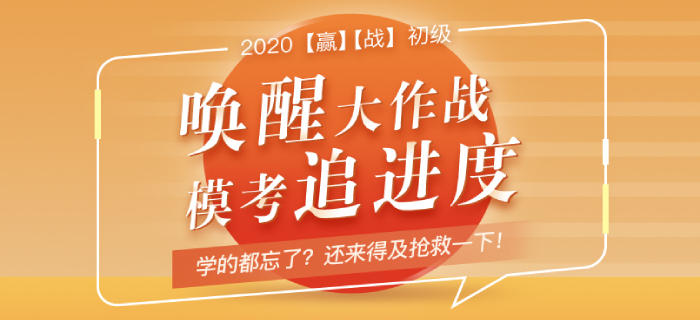 2020【赢】【战】初级

唤醒大作战
模考追进度

学的都忘了？还来得及抢救一下！